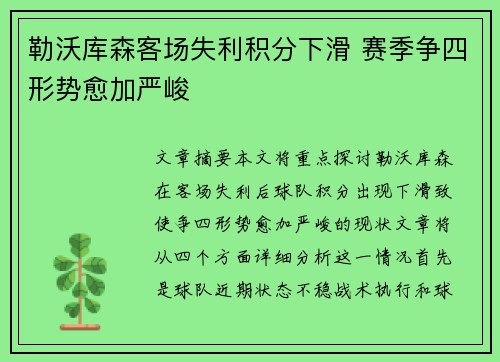 勒沃库森客场失利积分下滑 赛季争四形势愈加严峻

文章摘要本文将重点探讨勒沃库森在客场失利后球队积分出现下滑致使争四形势愈加严峻的现状文章将从四个方面详细分析这一情况首先是球队近期状态不稳战术执行和球